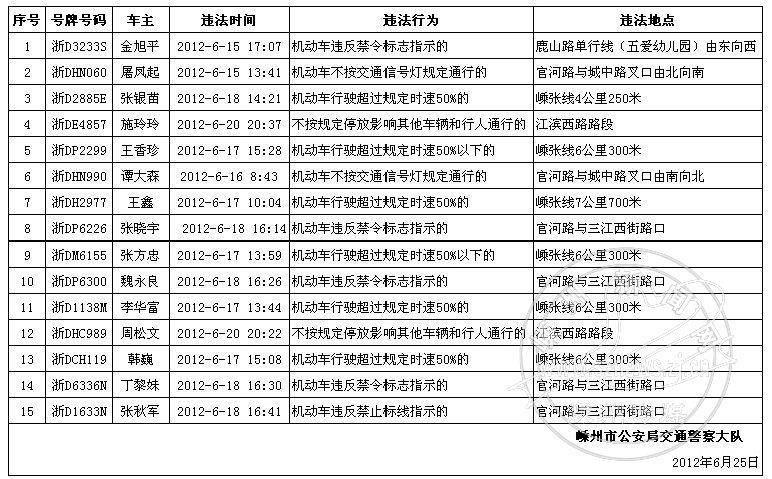 | 序号 | 号牌号码 | 车主 | 违法时间 | 违法行为 | 违法地点 |
|---|---|---|---|---|---|
| 1 | 浙D3233S | 金旭平 | 2012-6-15 17:07 | 机动车违反禁令标志指示的 | 鹿山路单行线（五爱幼儿园）由东向西 |
| 2 | 浙DHN060 | 屠凤起 | 2012-6-15 13:41 | 机动车不按交通信号灯规定通行的 | 官河路与城中路叉口由北向南 |
| 3 | 浙D2885E | 张银苗 | 2012-6-18 14:21 | 机动车行驶超过规定时速50%的 | 嵊张线4公里250米 |
| 4 | 浙DE4857 | 施玲玲 | 2012-6-20 20:37 | 不按规定停放影响其他车辆和行人通行的 | 江滨西路路段 |
| 5 | 浙DP2299 | 王香珍 | 2012-6-17 15:28 | 机动车行驶超过规定时速50%以下的 | 嵊张线6公里300米 |
| 6 | 浙DHN990 | 谭大森 | 2012-6-16 8:43 | 机动车不按交通信号灯规定通行的 | 官河路与城中路叉口由南向北 |
| 7 | 浙DH2977 | 王鑫 | 2012-6-17 10:04 | 机动车行驶超过规定时速50%的 | 嵊张线7公里700米 |
| 8 | 浙DP6226 | 张晓宇 | 2012-6-18 16:14 | 机动车违反禁令标志指示的 | 官河路与三江西街路口 |
| 9 | 浙DM6155 | 张方忠 | 2012-6-17 13:59 | 机动车行驶超过规定时速50%以下的 | 嵊张线6公里300米 |
| 10 | 浙DP6300 | 魏永良 | 2012-6-18 16:26 | 机动车违反禁令标志指示的 | 官河路与三江西街路口 |
| 11 | 浙D1138M | 李华富 | 2012-6-17 13:44 | 机动车行驶超过规定时速50%的 | 嵊张线6公里300米 |
| 12 | 浙DHC989 | 周松文 | 2012-6-20 20:22 | 不按规定停放影响其他车辆和行人通行的 | 江滨西路路段 |
| 13 | 浙DCH119 | 韩巍 | 2012-6-17 15:08 | 机动车行驶超过规定时速50%的 | 嵊张线6公里300米 |
| 14 | 浙D6336N | 丁黎姝 | 2012-6-18 16:30 | 机动车违反禁令标志指示的 | 官河路与三江西街路口 |
| 15 | 浙D1633N | 张秋军 | 2012-6-18 16:41 | 机动车违反禁止标线指示的 | 官河路与三江西街路口 |

嵊州市公安局交通警察大队
2012年6月25日